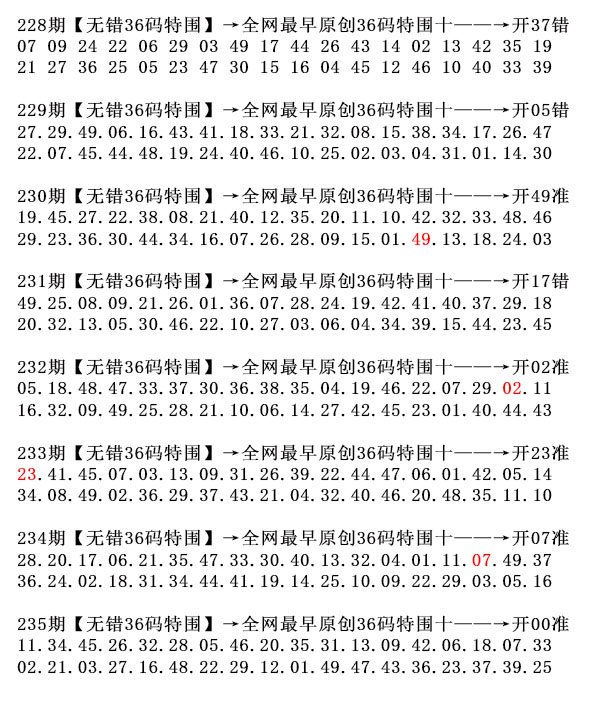 228期【无错36码特围】→全网最早原创36码特围十——→开37错
07 09 24 22 06 29 03 49 17 44 26 43 14 02 13 42 35 19
21 27 36 25 05 23 47 30 15 16 04 45 12 46 10 40 33 39

229期【无错36码特围】→全网最早原创36码特围十——→开05错
27.29.49.06.16.43.41.18.33.21.32.08.15.38.34.17.26.47
22.07.45.44.48.19.24.40.46.10.25.02.03.04.31.01.14.30

230期【无错36码特围】→全网最早原创36码特围十——→开49准
19.45.27.22.38.08.21.40.12.35.20.11.10.42.32.33.48.46
29.23.36.30.44.34.16.07.26.28.09.15.01.49.13.18.24.03

231期【无错36码特围】→全网最早原创36码特围十——→开17错
49.25.08.09.21.26.01.36.07.28.24.19.42.41.40.37.29.18
20.32.13.05.30.46.22.10.27.03.06.04.34.39.15.44.23.45

232期【无错36码特围】→全网最早原创36码特围十——→开02准
05.18.48.47.33.37.30.36.38.35.04.19.46.22.07.29.02.11
16.32.09.49.25.28.21.10.06.14.27.42.45.23.01.40.44.43

233期【无错36码特围】→全网最早原创36码特围十——→开23准
23.41.45.07.03.13.09.31.26.39.22.44.47.06.01.42.05.14
34.08.49.02.36.29.37.43.21.04.32.40.46.20.48.35.11.10

234期【无错36码特围】→全网最早原创36码特围十——→开07准
28.20.17.06.21.35.47.33.30.40.13.32.04.01.11.07.49.37
36.24.02.18.31.34.44.41.19.14.25.10.09.22.29.03.05.16

235期【无错36码特围】→全网最早原创36码特围十——→开00准
11.34.45.26.32.28.05.46.20.35.31.13.09.42.06.18.07.33
02.21.03.27.16.48.22.29.12.01.49.47.43.36.23.37.39.25